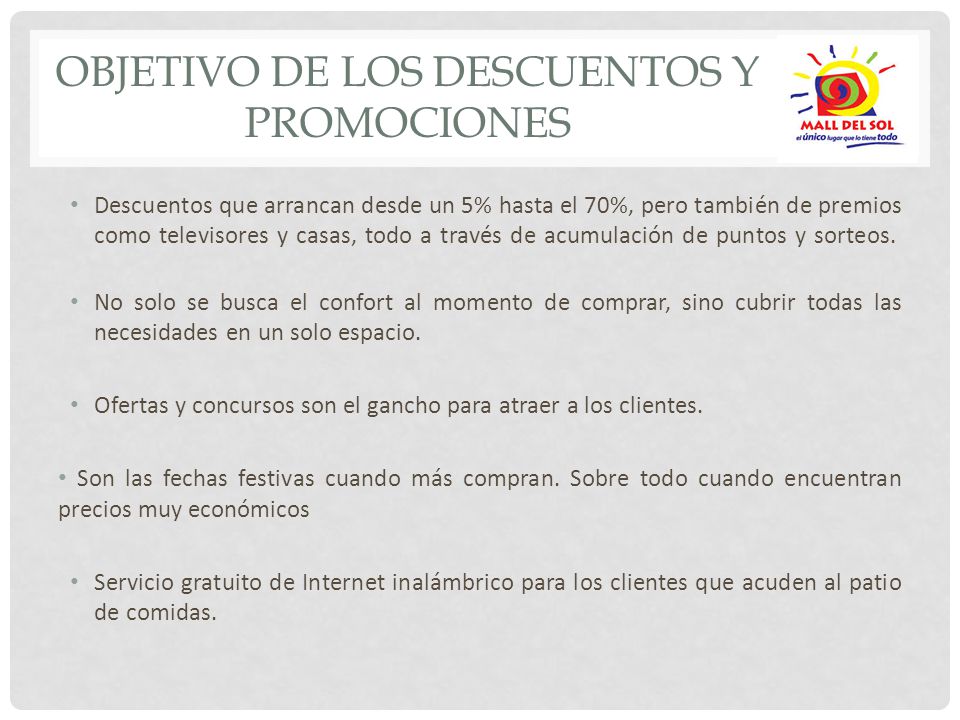 OBJETIVO DE LOS DESCUENTOS Y PROMOCIONES

MALL DEL SOL
el único lugar que lo tiene todo

• Descuentos que arrancan desde un 5% hasta el 70%, pero también de premios como televisores y casas, todo a través de acumulación de puntos y sorteos.

• No solo se busca el confort al momento de comprar, sino cubrir todas las necesidades en un solo espacio.

• Ofertas y concursos son el gancho para atraer a los clientes.

• Son las fechas festivas cuando más compran. Sobre todo cuando encuentran precios muy económicos

• Servicio gratuito de Internet inalámbrico para los clientes que acuden al patio de comidas.